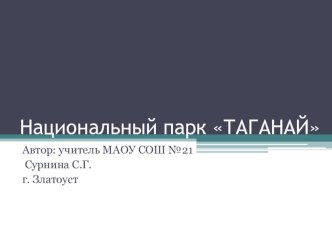 Национальный парк «ТАГАНАЙ»

Автор: учитель МАОУ СОШ №21
Сурнина С.Г.
г. Златоуст